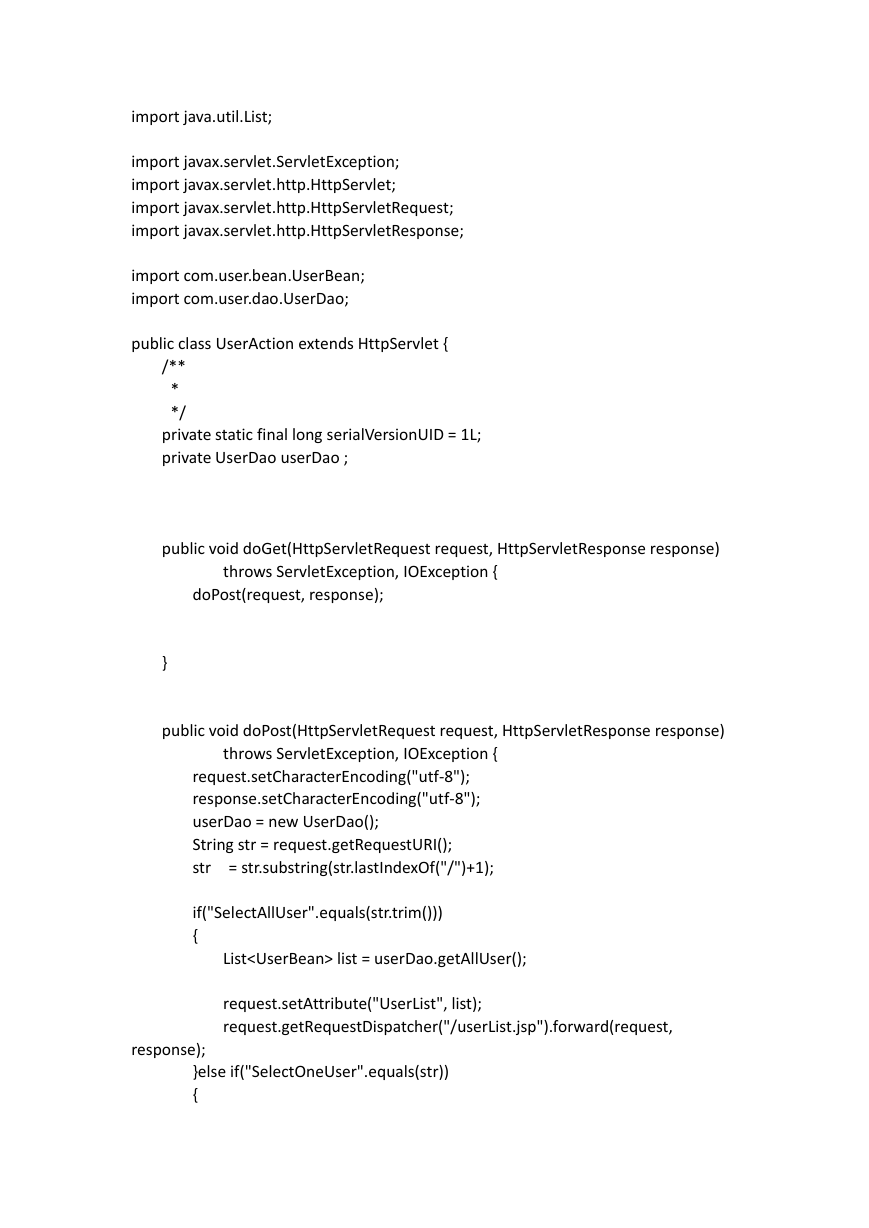 import java.util.List;

import javax.servlet.ServletException;
import javax.servlet.http.HttpServlet;
import javax.servlet.http.HttpServletRequest;
import javax.servlet.http.HttpServletResponse;

import com.user.bean.UserBean;
import com.user.dao.UserDao;

public class UserAction extends HttpServlet {
/**
*
*/
private static final long serialVersionUID = 1L;
private UserDao userDao ;

public void doGet(HttpServletRequest request, HttpServletResponse response)
throws ServletException, IOException {
doPost(request, response);

}

public void doPost(HttpServletRequest request, HttpServletResponse response)
throws ServletException, IOException {
request.setCharacterEncoding("utf-8");
response.setCharacterEncoding("utf-8");
userDao = new UserDao();
String str = request.getRequestURI();
str = str.substring(str.lastIndexOf("/")+1);

if("SelectAllUser".equals(str.trim()))
{
List<UserBean> list = userDao.getAllUser();

request.setAttribute("UserList", list);
request.getRequestDispatcher("/userList.jsp").forward(request, response);
}else if("SelectOneUser".equals(str))
{